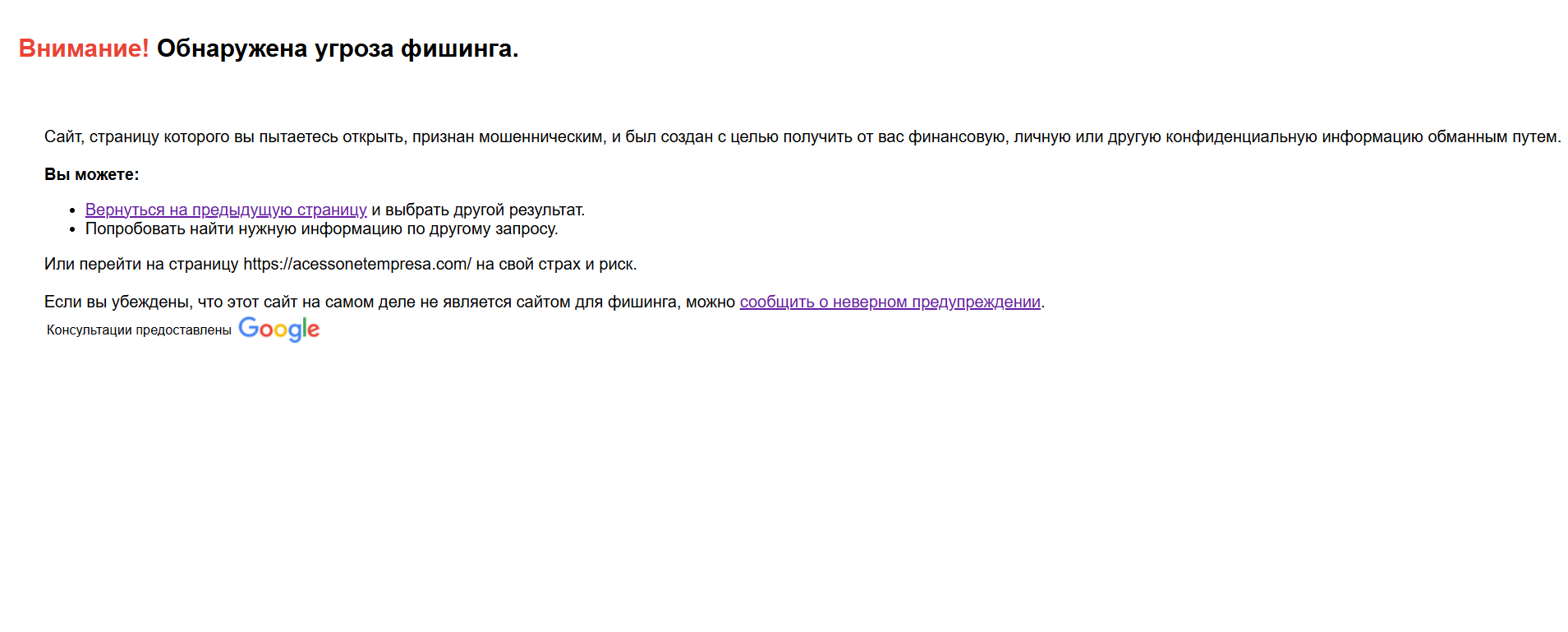 Внимание! Обнаружена угроза фишинга.

Сайт, страницу которого вы пытаетесь открыть, признан мошенническим, и был создан с целью получить от вас финансовую, личную или другую конфиденциальную информацию обманным путем.

Вы можете:

- Вернуться на предыдущую страницу и выбрать другой результат.
- Попробовать найти нужную информацию по другому запросу.

Или перейти на страницу https://acessonetempresa.com/ на свой страх и риск.

Если вы убеждены, что этот сайт на самом деле не является сайтом для фишинга, можно сообщить о неверном предупреждении.

Консультации предоставлены Google